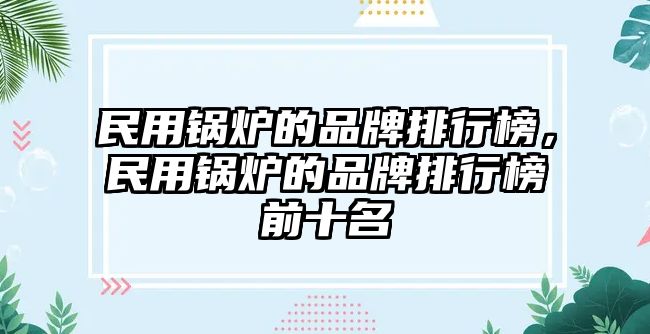 民用锅炉的品牌排行榜，民用锅炉的品牌排行榜前十名